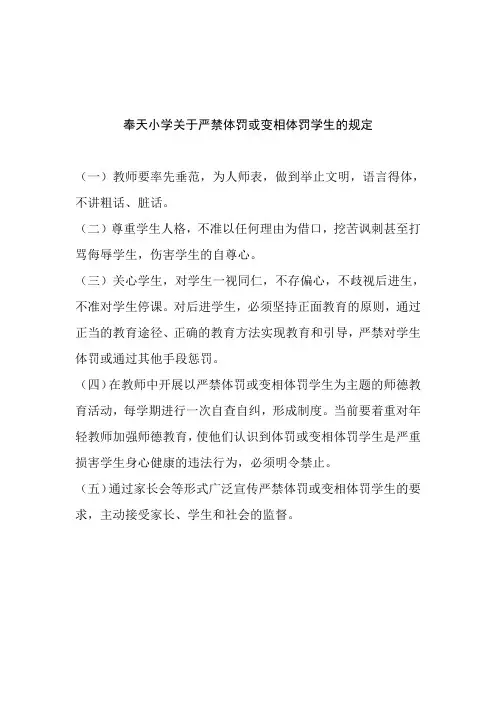 奉天小学关于严禁体罚或变相体罚学生的规定

（一）教师要率先垂范，为人师表，做到举止文明，语言得体，不讲粗话、脏话。

（二）尊重学生人格，不准以任何理由为借口，挖苦讽刺甚至打骂侮辱学生，伤害学生的自尊心。

（三）关心学生，对学生一视同仁，不存偏心，不歧视后进生，不准对学生停课。对后进学生，必须坚持正面教育的原则，通过正当的教育途径、正确的教育方法实现教育和引导，严禁对学生体罚或通过其他手段惩罚。

（四）在教师中开展以严禁体罚或变相体罚学生为主题的师德教育活动，每学期进行一次自查自纠，形成制度。当前要着重对年轻教师加强师德教育，使他们认识到体罚或变相体罚学生是严重损害学生身心健康的违法行为，必须明令禁止。

（五）通过家长会等形式广泛宣传严禁体罚或变相体罚学生的要求，主动接受家长、学生和社会的监督。